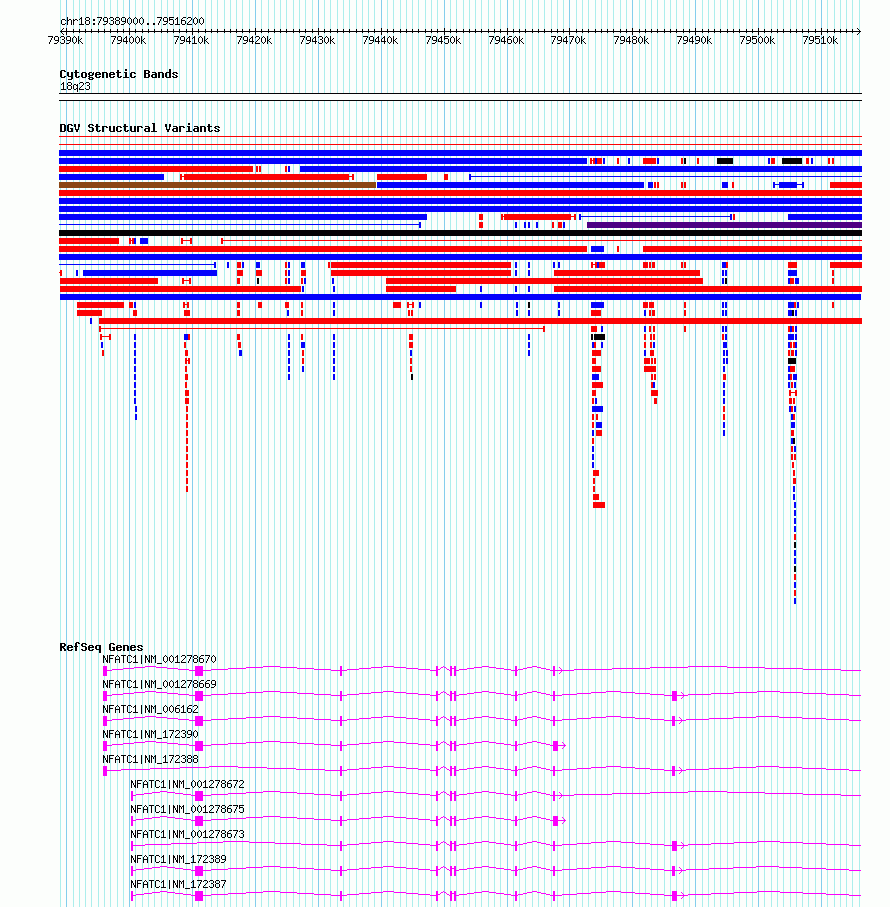 chr18:79389000..79516200

79390k 79400k 79410k 79420k 79430k 79440k 79450k 79460k 79470k 79480k 79490k 79500k 79510k

Cytogenetic Bands
18q23

DGV Structural Variants

RefSeq Genes
NFATC1|NM_001278670
NFATC1|NM_001278669
NFATC1|NM_006162
NFATC1|NM_172390
NFATC1|NM_172388
NFATC1|NM_001278672
NFATC1|NM_001278675
NFATC1|NM_001278673
NFATC1|NM_172389
NFATC1|NM_172387